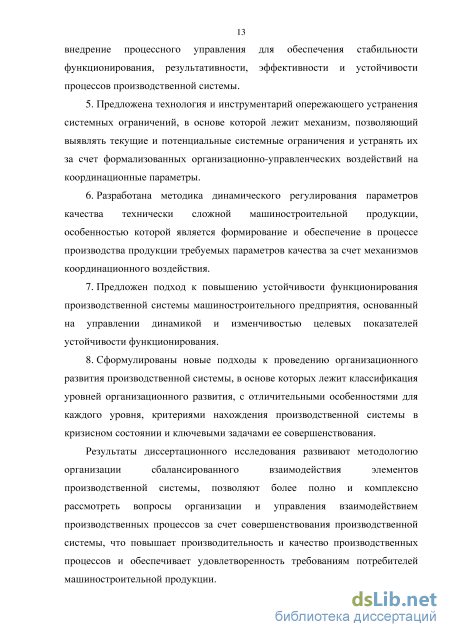 13

внедрение процессного управления для обеспечения стабильности функционирования, результативности, эффективности и устойчивости процессов производственной системы.

5. Предложена технология и инструментарий опережающего устранения системных ограничений, в основе которой лежит механизм, позволяющий выявлять текущие и потенциальные системные ограничения и устранять их за счет формализованных организационно-управленческих воздействий на координационные параметры.

6. Разработана методика динамического регулирования параметров качества технически сложной машиностроительной продукции, особенностью которой является формирование и обеспечение в процессе производства продукции требуемых параметров качества за счет механизмов координационного воздействия.

7. Предложен подход к повышению устойчивости функционирования производственной системы машиностроительного предприятия, основанный на управлении динамикой и изменчивостью целевых показателей устойчивости функционирования.

8. Сформулированы новые подходы к проведению организационного развития производственной системы, в основе которых лежит классификация уровней организационного развития, с отличительными особенностями для каждого уровня, критериями нахождения производственной системы в кризисном состоянии и ключевыми задачами ее совершенствования.

Результаты диссертационного исследования развивают методологию организации сбалансированного взаимодействия элементов производственной системы, позволяют более полно и комплексно рассмотреть вопросы организации и управления взаимодействием производственных процессов за счет совершенствования производственной системы, что повышает производительность и качество производственных процессов и обеспечивает удовлетворенность требованиям потребителей машиностроительной продукции.

dsLib.net
библиотека диссертаций